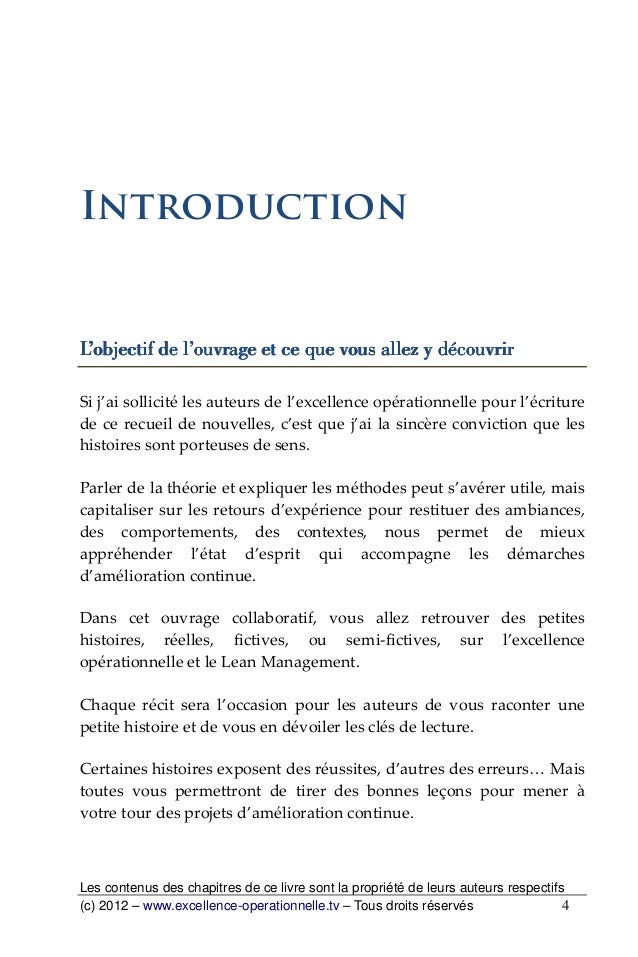 INTRODUCTION

L'objectif de l'ouvrage et ce que vous allez y découvrir

Si j'ai sollicité les auteurs de l'excellence opérationnelle pour l'écriture de ce recueil de nouvelles, c'est que j'ai la sincère conviction que les histoires sont porteuses de sens.

Parler de la théorie et expliquer les méthodes peut s'avérer utile, mais capitaliser sur les retours d'expérience pour restituer des ambiances, des comportements, des contextes, nous permet de mieux appréhender l'état d'esprit qui accompagne les démarches d'amélioration continue.

Dans cet ouvrage collaboratif, vous allez retrouver des petites histoires, réelles, fictives, ou semi-fictives, sur l'excellence opérationnelle et le Lean Management.

Chaque récit sera l'occasion pour les auteurs de vous raconter une petite histoire et de vous en dévoiler les clés de lecture.

Certaines histoires exposent des réussites, d'autres des erreurs… Mais toutes vous permettront de tirer des bonnes leçons pour mener à votre tour des projets d'amélioration continue.

Les contenus des chapitres de ce livre sont la propriété de leurs auteurs respectifs
(c) 2012 – www.excellence-operationnelle.tv – Tous droits réservés 4